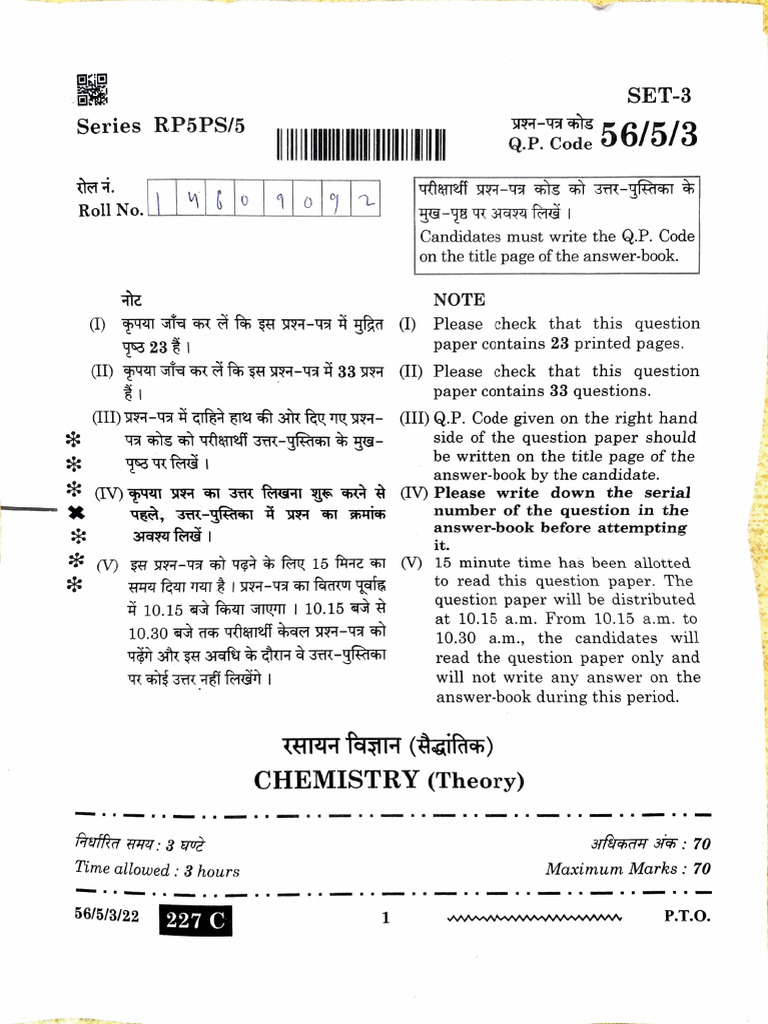 SET-3

Series RP5PS/5

प्रश्न-पत्र कोड
Q.P. Code 56/5/3

रोल नं.
Roll No. 1 4 6 0 9 0 9 2

परीक्षार्थी प्रश्न-पत्र कोड को उत्तर-पुस्तिका के मुख-पृष्ठ पर अवश्य लिखें ।
Candidates must write the Q.P. Code on the title page of the answer-book.

नोट
(I) कृपया जाँच कर लें कि इस प्रश्न-पत्र में मुद्रित पृष्ठ 23 हैं ।
(II) कृपया जाँच कर लें कि इस प्रश्न-पत्र में 33 प्रश्न हैं ।
(III) प्रश्न-पत्र में दाहिने हाथ की ओर दिए गए प्रश्न-पत्र कोड को परीक्षार्थी उत्तर-पुस्तिका के मुख-पृष्ठ पर लिखें ।
(IV) कृपया प्रश्न का उत्तर लिखना शुरू करने से पहले, उत्तर-पुस्तिका में प्रश्न का क्रमांक अवश्य लिखें ।
(V) इस प्रश्न-पत्र को पढ़ने के लिए 15 मिनट का समय दिया गया है । प्रश्न-पत्र का वितरण पूर्वाह्न में 10.15 बजे किया जाएगा । 10.15 बजे से 10.30 बजे तक परीक्षार्थी केवल प्रश्न-पत्र को पढ़ेंगे और इस अवधि के दौरान वे उत्तर-पुस्तिका पर कोई उत्तर नहीं लिखेंगे ।

NOTE
(I) Please check that this question paper contains 23 printed pages.
(II) Please check that this question paper contains 33 questions.
(III) Q.P. Code given on the right hand side of the question paper should be written on the title page of the answer-book by the candidate.
(IV) Please write down the serial number of the question in the answer-book before attempting it.
(V) 15 minute time has been allotted to read this question paper. The question paper will be distributed at 10.15 a.m. From 10.15 a.m. to 10.30 a.m., the candidates will read the question paper only and will not write any answer on the answer-book during this period.

रसायन विज्ञान (सैद्धांतिक)
CHEMISTRY (Theory)

निर्धारित समय : 3 घण्टे
Time allowed : 3 hours

अधिकतम अंक : 70
Maximum Marks : 70

56/5/3/22 227 C 1 P.T.O.